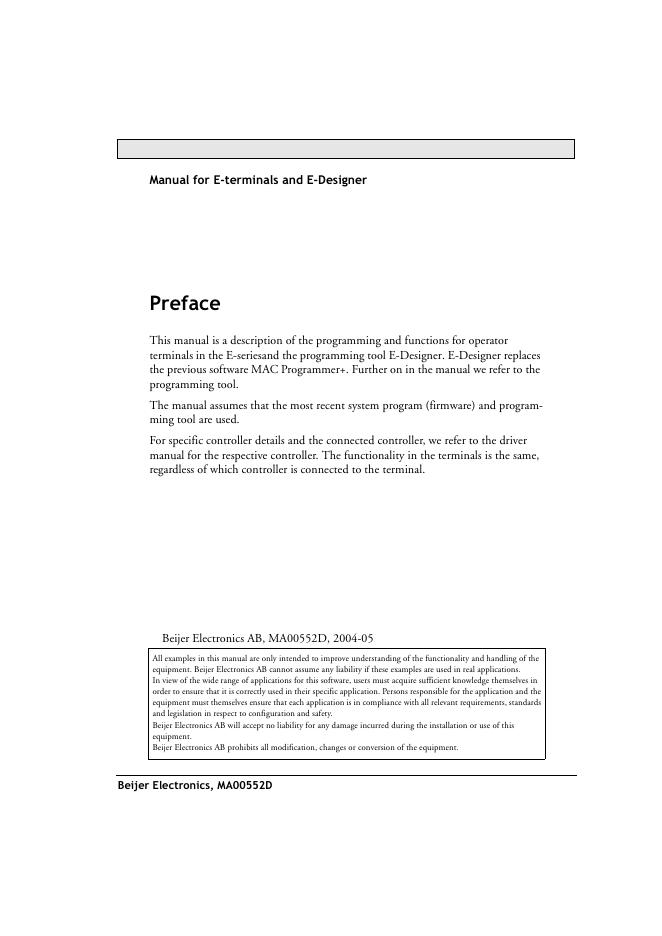 Manual for E-terminals and E-Designer

Preface

This manual is a description of the programming and functions for operator terminals in the E-seriesand the programming tool E-Designer. E-Designer replaces the previous software MAC Programmer+. Further on in the manual we refer to the programming tool.

The manual assumes that the most recent system program (firmware) and programming tool are used.

For specific controller details and the connected controller, we refer to the driver manual for the respective controller. The functionality in the terminals is the same, regardless of which controller is connected to the terminal.

Beijer Electronics AB, MA00552D, 2004-05

All examples in this manual are only intended to improve understanding of the functionality and handling of the equipment. Beijer Electronics AB cannot assume any liability if these examples are used in real applications.
In view of the wide range of applications for this software, users must acquire sufficient knowledge themselves in order to ensure that it is correctly used in their specific application. Persons responsible for the application and the equipment must themselves ensure that each application is in compliance with all relevant requirements, standards and legislation in respect to configuration and safety.
Beijer Electronics AB will accept no liability for any damage incurred during the installation or use of this equipment.
Beijer Electronics AB prohibits all modification, changes or conversion of the equipment.

Beijer Electronics, MA00552D